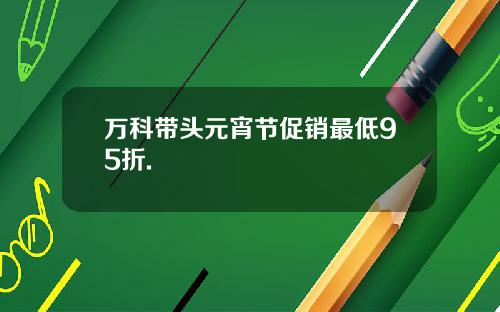 万科带头元宵节促销最低95折.